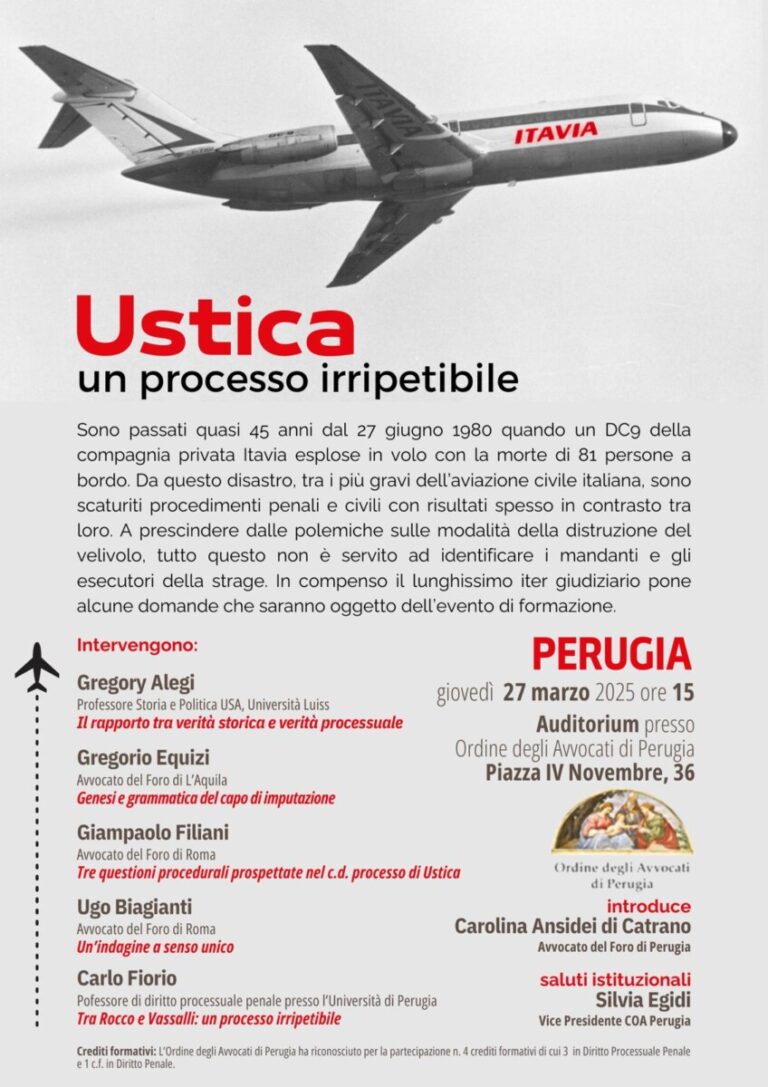 ITAVIA

ITAVIA

Ustica
un processo irripetibile

Sono passati quasi 45 anni dal 27 giugno 1980 quando un DC9 della compagnia privata Itavia esplose in volo con la morte di 81 persone a bordo. Da questo disastro, tra i più gravi dell'aviazione civile italiana, sono scaturiti procedimenti penali e civili con risultati spesso in contrasto tra loro. A prescindere dalle polemiche sulle modalità della distruzione del velivolo, tutto questo non è servito ad identificare i mandanti e gli esecutori della strage. In compenso il lunghissimo iter giudiziario pone alcune domande che saranno oggetto dell'evento di formazione.

Intervengono:

Gregory Alegi
Professore Storia e Politica USA, Università Luiss
Il rapporto tra verità storica e verità processuale

Gregorio Equizi
Avvocato del Foro di L'Aquila
Genesi e grammatica del capo di imputazione

Giampaolo Filiani
Avvocato del Foro di Roma
Tre questioni procedurali prospettate nel c.d. processo di Ustica

Ugo Biagianti
Avvocato del Foro di Roma
Un'indagine a senso unico

Carlo Fiorio
Pofessore di diritto processuale penale presso l'Università di Perugia
Tra Rocco e Vassalli: un processo irripetibile

PERUGIA
giovedì 27 marzo 2025 ore 15
Auditorium presso
Ordine degli Avvocati di Perugia
Piazza IV Novembre, 36

Ordine degli Avvocati di Perugia

introduce
Carolina Ansidei di Catrano
Avvocato del Foro di Perugia

saluti istituzionali
Silvia Egidi
Vice Presidente COA Perugia

Crediti formativi: L'Ordine degli Avvocati di Perugia ha riconosciuto per la partecipazione n. 4 crediti formativi di cui 3 in Diritto Processuale Penale e 1 c.f. in Diritto Penale.